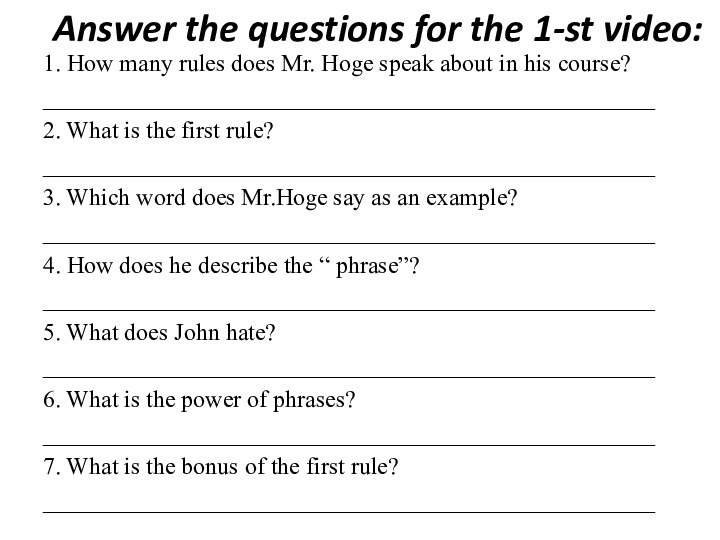 Answer the questions for the 1-st video:

1. How many rules does Mr. Hoge speak about in his course?

2. What is the first rule?

3. Which word does Mr.Hoge say as an example?

4. How does he describe the “ phrase”?

5. What does John hate?

6. What is the power of phrases?

7. What is the bonus of the first rule?